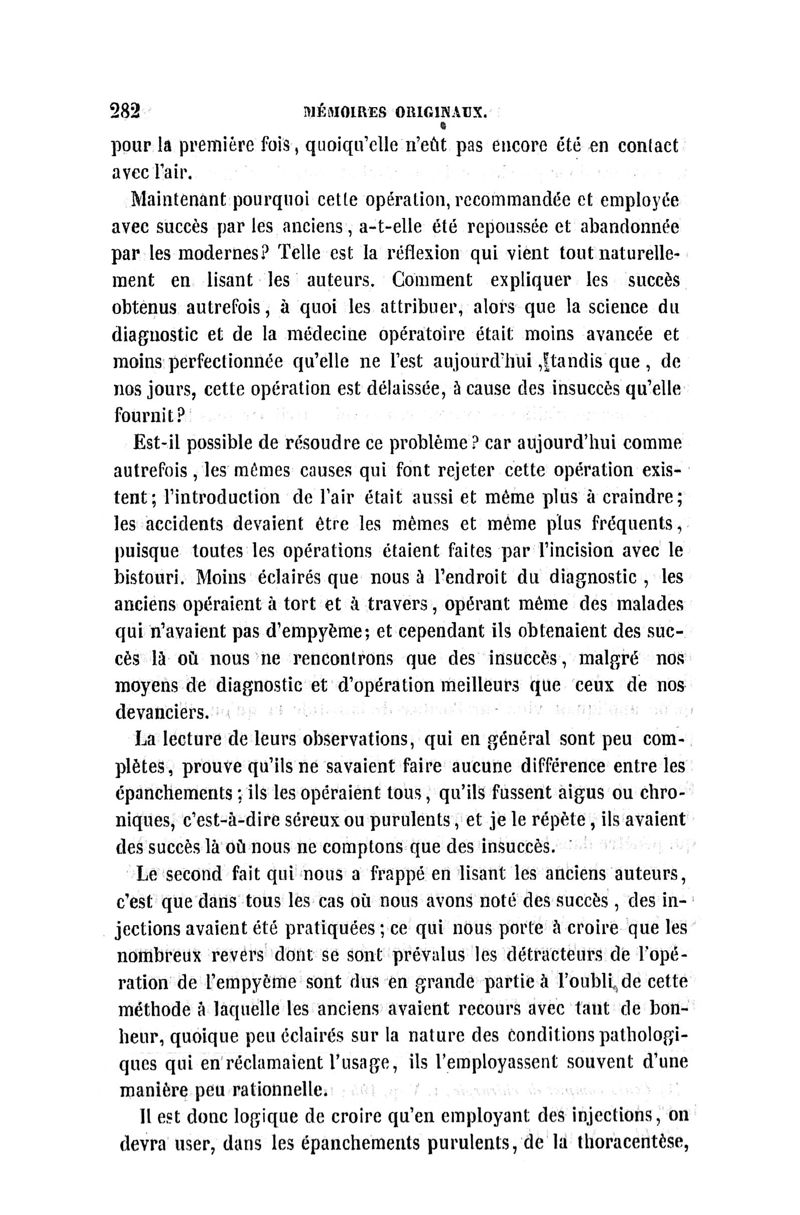 282 MÉMOIRES ORIGINAUX.

pour la première fois, quoiqu'elle n'eût pas encore été en contact avec l'air.

Maintenant pourquoi cette opération, recommandée et employée avec succès par les anciens, a-t-elle été repoussée et abandonnée par les modernes? Telle est la réflexion qui vient tout naturellement en lisant les auteurs. Comment expliquer les succès obtenus autrefois, à quoi les attribuer, alors que la science du diagnostic et de la médecine opératoire était moins avancée et moins perfectionnée qu'elle ne l'est aujourd'hui, tandis que, de nos jours, cette opération est délaissée, à cause des insuccès qu'elle fournit?

Est-il possible de résoudre ce problème? car aujourd'hui comme autrefois, les mêmes causes qui font rejeter cette opération existent; l'introduction de l'air était aussi et même plus à craindre; les accidents devaient être les mêmes et même plus fréquents, puisque toutes les opérations étaient faites par l'incision avec le bistouri. Moins éclairés que nous à l'endroit du diagnostic, les anciens opéraient à tort et à travers, opérant même des malades qui n'avaient pas d'empyème; et cependant ils obtenaient des succès là où nous ne rencontrons que des insuccès, malgré nos moyens de diagnostic et d'opération meilleurs que ceux de nos devanciers.

La lecture de leurs observations, qui en général sont peu complètes, prouve qu'ils ne savaient faire aucune différence entre les épanchements; ils les opéraient tous, qu'ils fussent aigus ou chroniques, c'est-à-dire séreux ou purulents, et je le répète, ils avaient des succès là où nous ne comptons que des insuccès.

Le second fait qui nous a frappé en lisant les anciens auteurs, c'est que dans tous les cas où nous avons noté des succès, des injections avaient été pratiquées; ce qui nous porte à croire que les nombreux revers dont se sont prévalus les détracteurs de l'opération de l'empyème sont dus en grande partie à l'oubli de cette méthode à laquelle les anciens avaient recours avec tant de bonheur, quoique peu éclairés sur la nature des conditions pathologiques qui en réclamaient l'usage, ils l'employassent souvent d'une manière peu rationnelle.

Il est donc logique de croire qu'en employant des injections, on devra user, dans les épanchements purulents, de la thoracentèse,